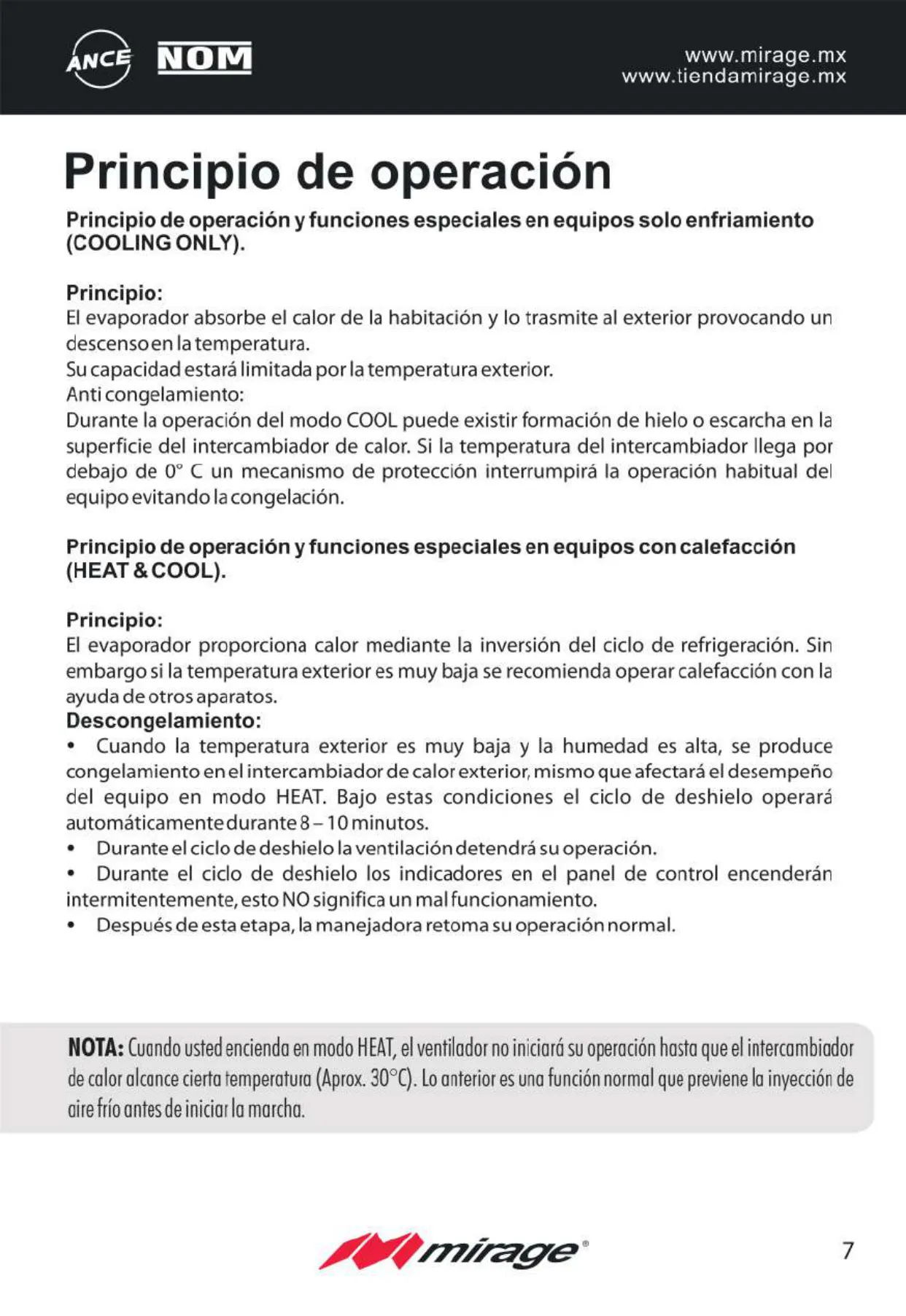 ANCE NOM

www.mirage.mx
www.tiendamirage.mx

Principio de operación

Principio de operación y funciones especiales en equipos solo enfriamiento (COOLING ONLY).

Principio:
El evaporador absorbe el calor de la habitación y lo trasmite al exterior provocando un descenso en la temperatura.
Su capacidad estará limitada por la temperatura exterior.
Anti congelamiento:
Durante la operación del modo COOL puede existir formación de hielo o escarcha en la superficie del intercambiador de calor. Si la temperatura del intercambiador llega por debajo de 0° C un mecanismo de protección interrumpirá la operación habitual del equipo evitando la congelación.

Principio de operación y funciones especiales en equipos con calefacción (HEAT & COOL).

Principio:
El evaporador proporciona calor mediante la inversión del ciclo de refrigeración. Sin embargo si la temperatura exterior es muy baja se recomienda operar calefacción con la ayuda de otros aparatos.
Descongelamiento:
• Cuando la temperatura exterior es muy baja y la humedad es alta, se produce congelamiento en el intercambiador de calor exterior, mismo que afectará el desempeño del equipo en modo HEAT. Bajo estas condiciones el ciclo de deshielo operará automáticamente durante 8 – 10 minutos.
• Durante el ciclo de deshielo la ventilación detendrá su operación.
• Durante el ciclo de deshielo los indicadores en el panel de control encenderán intermitentemente, esto NO significa un mal funcionamiento.
• Después de esta etapa, la manejadora retoma su operación normal.

NOTA: Cuando usted encienda en modo HEAT, el ventilador no iniciará su operación hasta que el intercambiador de calor alcance cierta temperatura (Aprox. 30°C). Lo anterior es una función normal que previene la inyección de aire frío antes de iniciar la marcha.

mirage®

7